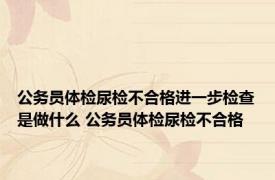 公务员体检尿检不合格进一步检查是做什么 公务员体检尿检不合格